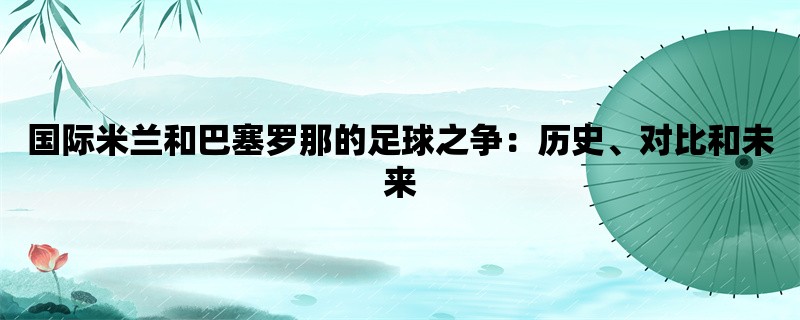 国际米兰和巴塞罗那的足球之争：历史、对比和未来